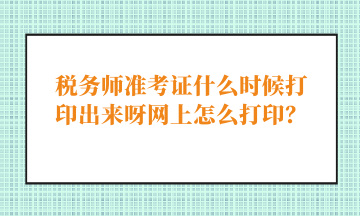 税务师准考证什么时候打印出来呀网上怎么打印?